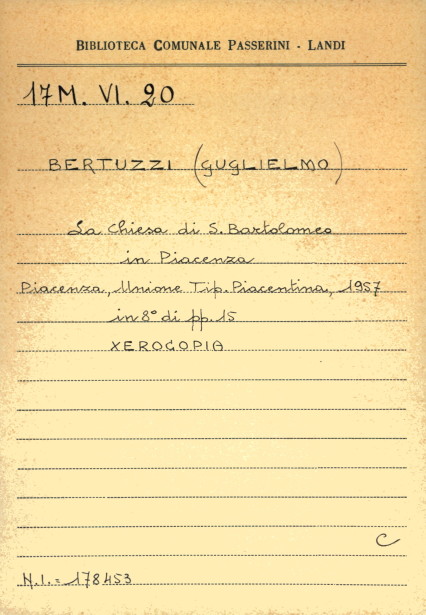 BIBLIOTECA COMUNALE PASSERINI - LANDI

17M. VI. 20

BERTUZZI (GUGLIELMO)

La chiesa di S. Bartolomeo
in Piacenza

Piacenza, Unione Tip. Piacentina, 1957
in 8° di pp. 15
XEROCOPIA

C

N.I. = 178453